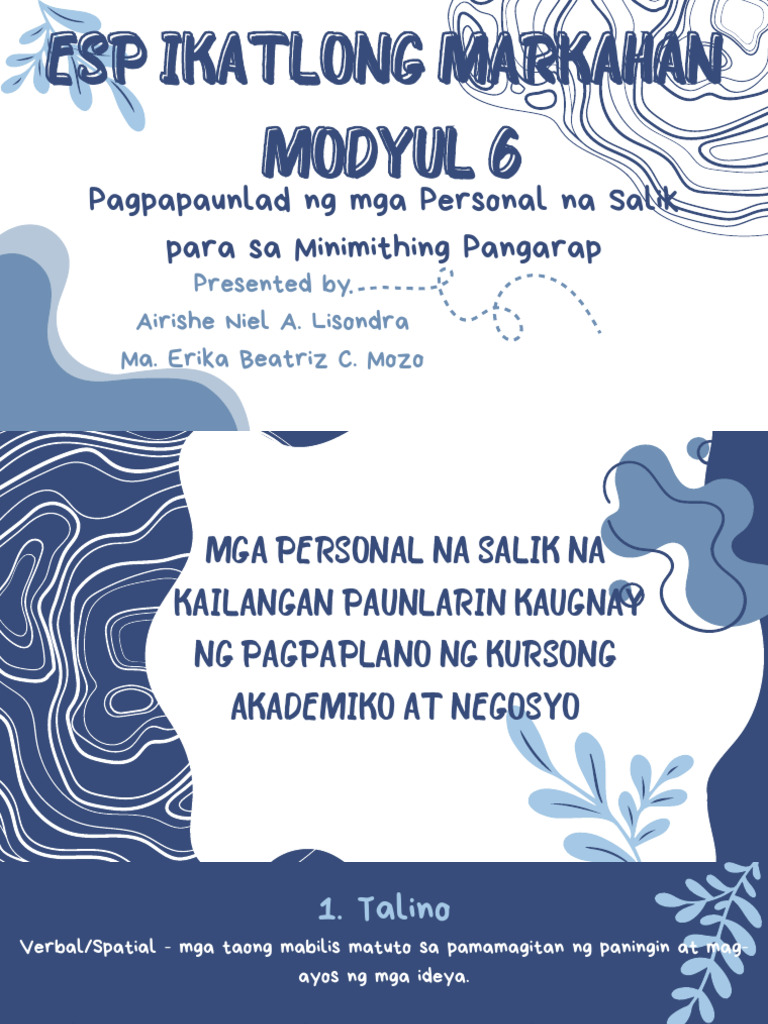 ESP IKATLONG MARKAHAN MODYUL 6

Pagpapaunlad ng mga Personal na Salik para sa Minimithing Pangarap

Presented by.

Airishe Niel A. Lisondra

Ma. Erika Beatriz C. Mozo

MGA PERSONAL NA SALIK NA KAILANGAN PAUNLARIN KAUGNAY NG PAGPAPLANO NG KURSONG AKADEMIKO AT NEGOSYO

1. Talino

Verbal/Spatial - mga taong mabilis matuto sa pamamagitan ng paningin at mag-ayos ng mga ideya.